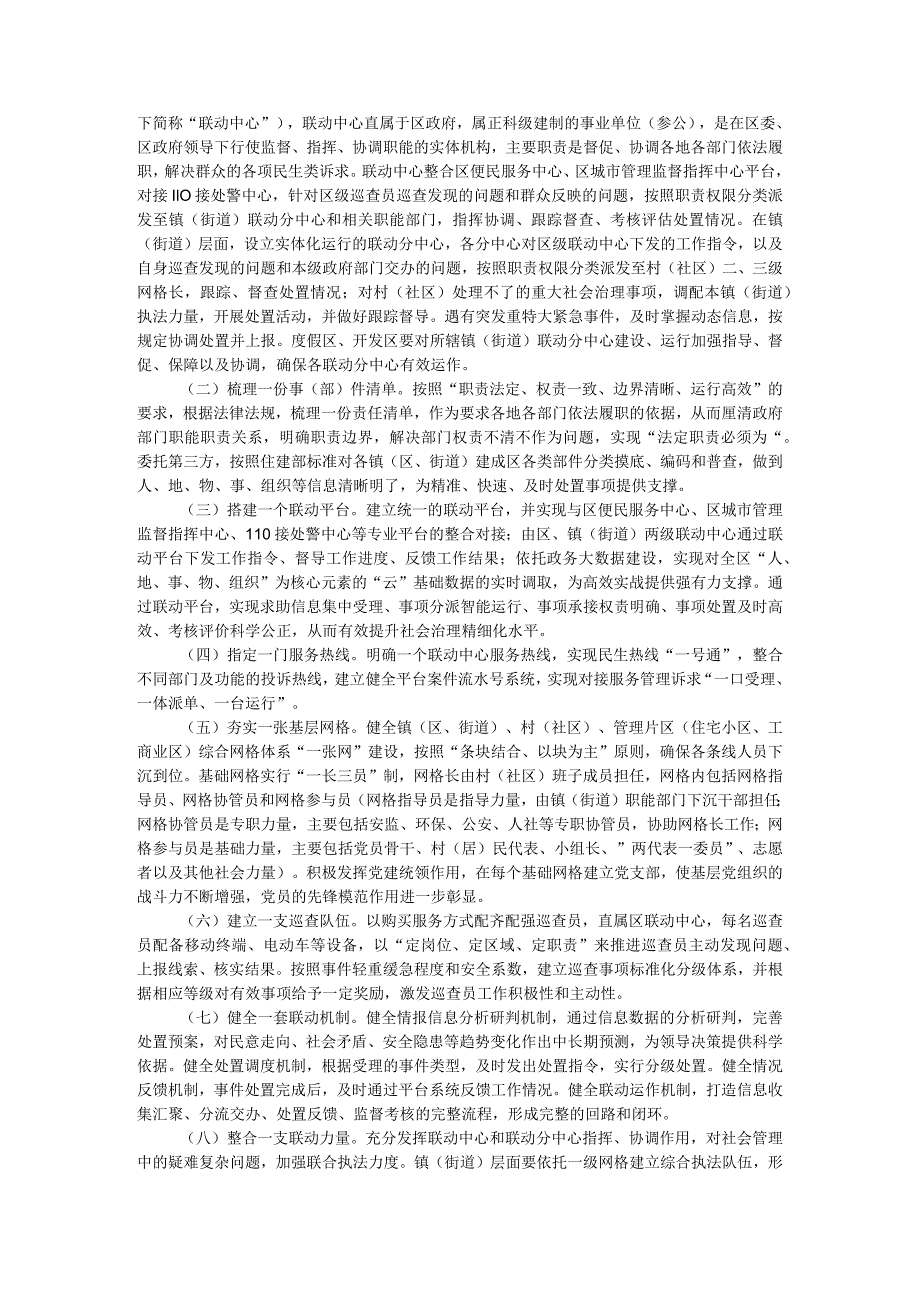 下简称“联动中心”），联动中心直属于区政府，属正科级建制的事业单位（参公），是在区委、区政府领导下行使监督、指挥、协调职能的实体机构，主要职责是督促、协调各地各部门依法履职，解决群众的各项民生类诉求。联动中心整合区便民服务中心、区城市管理监督指挥中心平台，对接IIO接处警中心，针对区级巡查员巡查发现的问题和群众反映的问题，按照职责权限分类派发至镇（街道）联动分中心和相关职能部门，指挥协调、跟踪督查、考核评估处置情况。在镇（街道）层面，设立实体化运行的联动分中心，各分中心对区级联动中心下发的工作指令，以及自身巡查发现的问题和本级政府部门交办的问题，按照职责权限分类派发至村（社区）二、三级网格长，跟踪、督查处置情况；对村（社区）处理不了的重大社会治理事项，调配本镇（街道）执法力量，开展处置活动，并做好跟踪督导。遇有突发重特大紧急事件，及时掌握动态信息，按规定协调处置并上报。度假区、开发区要对所辖镇（街道）联动分中心建设、运行加强指导、督促、保障以及协调，确保各联动分中心有效运作。

（二）梳理一份事（部）件清单。按照“职责法定、权责一致、边界清晰、运行高效”的要求，根据法律法规，梳理一份责任清单，作为要求各地各部门依法履职的依据，从而厘清政府部门职能职责关系，明确职责边界，解决部门权责不清不作为问题，实现“法定职责必须为“。委托第三方，按照住建部标准对各镇（区、街道）建成区各类部件分类摸底、编码和普查，做到人、地、物、事、组织等信息清晰明了，为精准、快速、及时处置事项提供支撑。

（三）搭建一个联动平台。建立统一的联动平台，并实现与区便民服务中心、区城市管理监督指挥中心、110接处警中心等专业平台的整合对接；由区、镇（街道）两级联动中心通过联动平台下发工作指令、督导工作进度、反馈工作结果；依托政务大数据建设，实现对全区“人、地、事、物、组织”为核心元素的“云”基础数据的实时调取，为高效实战提供强有力支撑。通过联动平台，实现求助信息集中受理、事项分派智能运行、事项承接权责明确、事项处置及时高效、考核评价科学公正，从而有效提升社会治理精细化水平。

（四）指定一门服务热线。明确一个联动中心服务热线，实现民生热线“一号通”，整合不同部门及功能的投诉热线，建立健全平台案件流水号系统，实现对接服务管理诉求“一口受理、一体派单、一台运行”。

（五）夯实一张基层网格。健全镇（区、街道）、村（社区）、管理片区（住宅小区、工商业区）综合网格体系“一张网”建设，按照“条块结合、以块为主”原则，确保各条线人员下沉到位。基础网格实行“一长三员”制，网格长由村（社区）班子成员担任，网格内包括网格指导员、网格协管员和网格参与员（网格指导员是指导力量，由镇（街道）职能部门下沉干部担任；网格协管员是专职力量，主要包括安监、环保、公安、人社等专职协管员，协助网格长工作；网格参与员是基础力量，主要包括党员骨干、村（居）民代表、小组长、”两代表一委员”、志愿者以及其他社会力量）。积极发挥党建统领作用，在每个基础网格建立党支部，使基层党组织的战斗力不断增强，党员的先锋模范作用进一步彰显。

（六）建立一支巡查队伍。以购买服务方式配齐配强巡查员，直属区联动中心，每名巡查员配备移动终端、电动车等设备，以“定岗位、定区域、定职责”来推进巡查员主动发现问题、上报线索、核实结果。按照事件轻重缓急程度和安全系数，建立巡查事项标准化分级体系，并根据相应等级对有效事项给予一定奖励，激发巡查员工作积极性和主动性。

（七）健全一套联动机制。健全情报信息分析研判机制，通过信息数据的分析研判，完善处置预案，对民意走向、社会矛盾、安全隐患等趋势变化作出中长期预测，为领导决策提供科学依据。健全处置调度机制，根据受理的事件类型，及时发出处置指令，实行分级处置。健全情况反馈机制，事件处置完成后，及时通过平台系统反馈工作情况。健全联动运作机制，打造信息收集汇聚、分流交办、处置反馈、监督考核的完整流程，形成完整的回路和闭环。

（八）整合一支联动力量。充分发挥联动中心和联动分中心指挥、协调作用，对社会管理中的疑难复杂问题，加强联合执法力度。镇（街道）层面要依托一级网格建立综合执法队伍，形